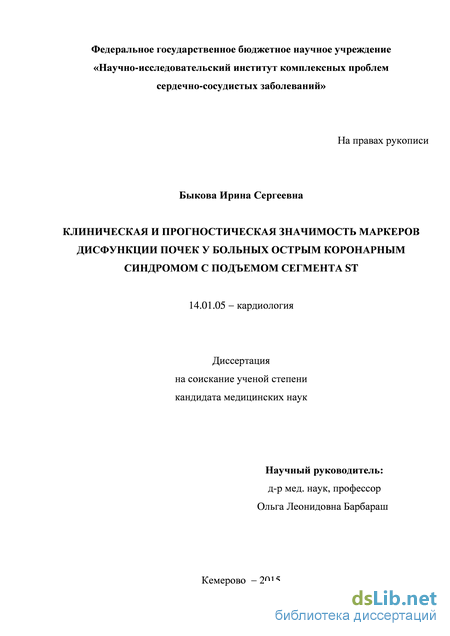 Федеральное государственное бюджетное научное учреждение «Научно-исследовательский институт комплексных проблем сердечно-сосудистых заболеваний»

На правах рукописи

Быкова Ирина Сергеевна

КЛИНИЧЕСКАЯ И ПРОГНОСТИЧЕСКАЯ ЗНАЧИМОСТЬ МАРКЕРОВ ДИСФУНКЦИИ ПОЧЕК У БОЛЬНЫХ ОСТРЫМ КОРОНАРНЫМ СИНДРОМОМ С ПОДЪЕМОМ СЕГМЕНТА ST

14.01.05 – кардиология

Диссертация
на соискание ученой степени
кандидата медицинских наук

Научный руководитель:
д-р мед. наук, профессор
Ольга Леонидовна Барбараш

Кемерово – 2015

dsLib.net
библиотека диссертаций